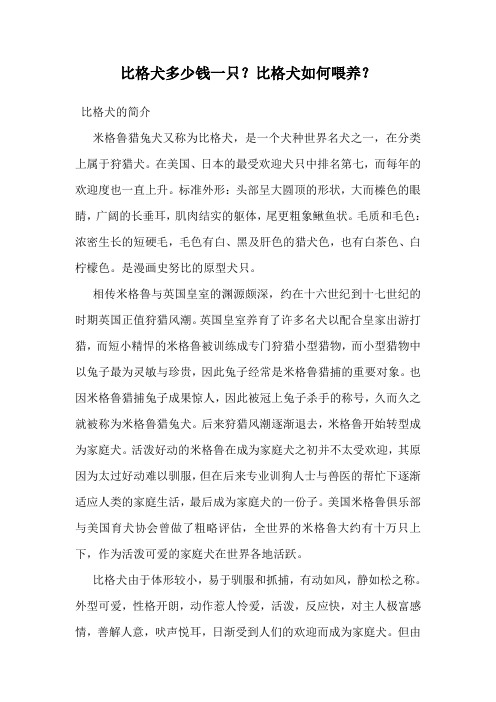 比格犬多少钱一只？比格犬如何喂养？

比格犬的简介

米格鲁猎兔犬又称为比格犬，是一个犬种世界名犬之一，在分类上属于狩猎犬。在美国、日本的最受欢迎犬只中排名第七，而每年的欢迎度也一直上升。标准外形：头部呈大圆顶的形状，大而榛色的眼睛，广阔的长垂耳，肌肉结实的躯体，尾更粗象鳅鱼状。毛质和毛色：浓密生长的短硬毛，毛色有白、黑及肝色的猎犬色，也有白茶色、白柠檬色。是漫画史努比的原型犬只。

相传米格鲁与英国皇室的渊源颇深，约在十六世纪到十七世纪的时期英国正值狩猎风潮。英国皇室养育了许多名犬以配合皇家出游打猎，而短小精悍的米格鲁被训练成专门狩猎小型猎物，而小型猎物中以兔子最为灵敏与珍贵，因此兔子经常是米格鲁猎捕的重要对象。也因米格鲁猎捕兔子成果惊人，因此被冠上兔子杀手的称号，久而久之就被称为米格鲁猎兔犬。后来狩猎风潮逐渐退去，米格鲁开始转型成为家庭犬。活泼好动的米格鲁在成为家庭犬之初并不太受欢迎，其原因为太过好动难以驯服，但在后来专业训狗人士与兽医的帮忙下逐渐适应人类的家庭生活，最后成为家庭犬的一份子。美国米格鲁俱乐部与美国育犬协会曾做了粗略评估，全世界的米格鲁大约有十万只上下，作为活泼可爱的家庭犬在世界各地活跃。

比格犬由于体形较小，易于驯服和抓捕，有动如风，静如松之称。外型可爱，性格开朗，动作惹人怜爱，活泼，反应快，对主人极富感情，善解人意，吠声悦耳，日渐受到人们的欢迎而成为家庭犬。但由